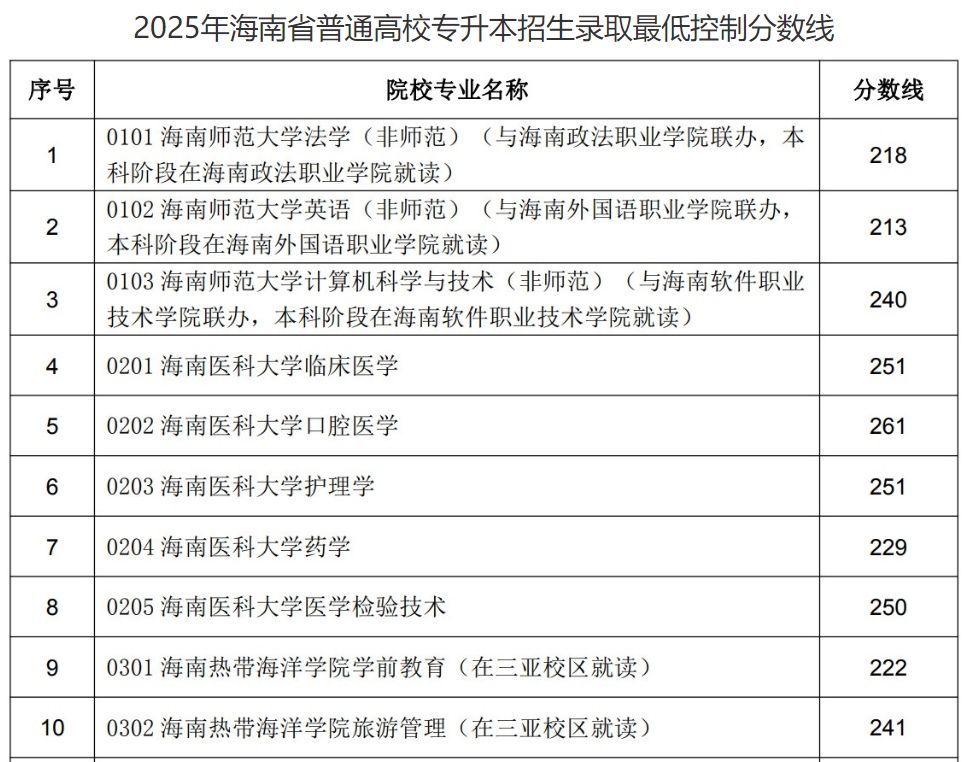 2025年海南省普通高校专升本招生录取最低控制分数线

| 序号 | 院校专业名称 | 分数线 |
|---|---|---|
| 1 | 0101 海南师范大学法学（非师范）（与海南政法职业学院联办，本科阶段在海南政法职业学院就读） | 218 |
| 2 | 0102 海南师范大学英语（非师范）（与海南外国语职业学院联办，本科阶段在海南外国语职业学院就读） | 213 |
| 3 | 0103 海南师范大学计算机科学与技术（非师范）（与海南软件职业技术学院联办，本科阶段在海南软件职业技术学院就读） | 240 |
| 4 | 0201 海南医科大学临床医学 | 251 |
| 5 | 0202 海南医科大学口腔医学 | 261 |
| 6 | 0203 海南医科大学护理学 | 251 |
| 7 | 0204 海南医科大学药学 | 229 |
| 8 | 0205 海南医科大学医学检验技术 | 250 |
| 9 | 0301 海南热带海洋学院学前教育（在三亚校区就读） | 222 |
| 10 | 0302 海南热带海洋学院旅游管理（在三亚校区就读） | 241 |